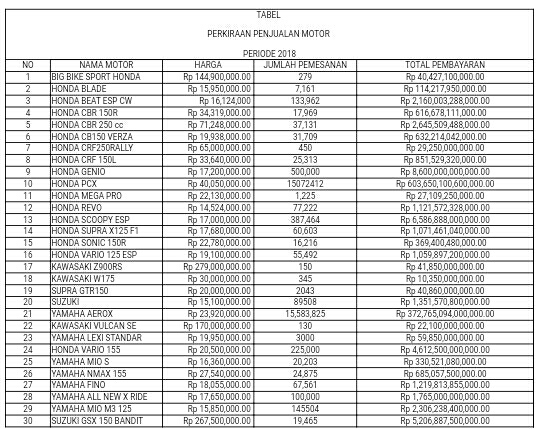 TABEL

PERKIRAAN PENJUALAN MOTOR

PERIODE 2018

| NO | NAMA MOTOR | HARGA | JUMLAH PEMESANAN | TOTAL PEMBAYARAN |
|---|---|---|---|---|
| 1 | BIG BIKE SPORT HONDA | Rp 144,900,000.00 | 279 | Rp 40,427,100,000.00 |
| 2 | HONDA BLADE | Rp 15,950,000.00 | 7,161 | Rp 114,217,950,000.00 |
| 3 | HONDA BEAT ESP CW | Rp 16,124,000 | 133,962 | Rp 2,160,003,288,000.00 |
| 4 | HONDA CBR 150R | Rp 34,319,000.00 | 17,969 | Rp 616,678,111,000.00 |
| 5 | HONDA CBR 250 cc | Rp 71,248,000.00 | 37,131 | Rp 2,645,509,488,000.00 |
| 6 | HONDA CB150 VERZA | Rp 19,938,000.00 | 31,709 | Rp 632,214,042,000.00 |
| 7 | HONDA CRF250RALLY | Rp 65,000,000.00 | 450 | Rp 29,250,000,000.00 |
| 8 | HONDA CRF 150L | Rp 33,640,000.00 | 25,313 | Rp 851,529,320,000.00 |
| 9 | HONDA GENIO | Rp 17,200,000.00 | 500,000 | Rp 8,600,000,000,000.00 |
| 10 | HONDA PCX | Rp 40,050,000.00 | 15072412 | Rp 603,650,100,600,000.00 |
| 11 | HONDA MEGA PRO | Rp 22,130,000.00 | 1,225 | Rp 27,109,250,000.00 |
| 12 | HONDA REVO | Rp 14,524,000.00 | 77,222 | Rp 1,121,572,328,000.00 |
| 13 | HONDA SCOOPY ESP | Rp 17,000,000.00 | 387,464 | Rp 6,586,888,000,000.00 |
| 14 | HONDA SUPRA X125 F1 | Rp 17,680,000.00 | 60,603 | Rp 1,071,461,040,000.00 |
| 15 | HONDA SONIC 150R | Rp 22,780,000.00 | 16,216 | Rp 369,400,480,000.00 |
| 16 | HONDA VARIO 125 ESP | Rp 19,100,000.00 | 55,492 | Rp 1,059,897,200,000.00 |
| 17 | KAWASAKI Z900RS | Rp 279,000,000.00 | 150 | Rp 41,850,000,000.00 |
| 18 | KAWASAKI W175 | Rp 30,000,000.00 | 345 | Rp 10,350,000,000.00 |
| 19 | SUPRA GTR150 | Rp 20,000,000.00 | 2043 | Rp 40,860,000,000.00 |
| 20 | SUZUKI | Rp 15,100,000.00 | 89508 | Rp 1,351,570,800,000.00 |
| 21 | YAMAHA AEROX | Rp 23,920,000.00 | 15,583,825 | Rp 372,765,094,000,000.00 |
| 22 | KAWASAKI VULCAN SE | Rp 170,000,000.00 | 130 | Rp 22,100,000,000.00 |
| 23 | YAMAHA LEXI STANDAR | Rp 19,950,000.00 | 3000 | Rp 59,850,000,000.00 |
| 24 | HONDA VARIO 155 | Rp 20,500,000.00 | 225,000 | Rp 4,612,500,000,000.00 |
| 25 | YAMAHA MIO S | Rp 16,360,000.00 | 20,203 | Rp 330,521,080,000.00 |
| 26 | YAMAHA NMAX 155 | Rp 27,540,000.00 | 24,875 | Rp 685,057,500,000.00 |
| 27 | YAMAHA FINO | Rp 18,055,000.00 | 67,561 | Rp 1,219,813,855,000.00 |
| 28 | YAMAHA ALL NEW X RIDE | Rp 17,650,000.00 | 100,000 | Rp 1,765,000,000,000.00 |
| 29 | YAMAHA MIO M3 125 | Rp 15,850,000.00 | 145504 | Rp 2,306,238,400,000.00 |
| 30 | SUZUKI GSX 150 BANDIT | Rp 267,500,000.00 | 19,465 | Rp 5,206,887,500,000.00 |